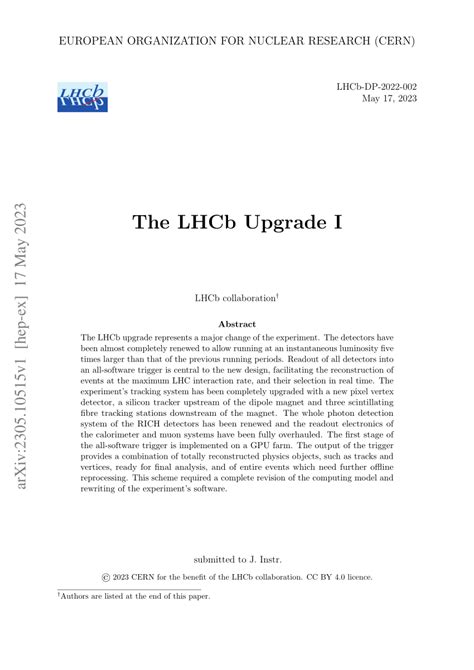 EUROPEAN ORGANIZATION FOR NUCLEAR RESEARCH (CERN)

LHCb

LHCb-DP-2022-002
May 17, 2023

arXiv:2305.10515v1 [hep-ex] 17 May 2023

The LHCb Upgrade I

LHCb collaboration†

Abstract

The LHCb upgrade represents a major change of the experiment. The detectors have been almost completely renewed to allow running at an instantaneous luminosity five times larger than that of the previous running periods. Readout of all detectors into an all-software trigger is central to the new design, facilitating the reconstruction of events at the maximum LHC interaction rate, and their selection in real time. The experiment's tracking system has been completely upgraded with a new pixel vertex detector, a silicon tracker upstream of the dipole magnet and three scintillating fibre tracking stations downstream of the magnet. The whole photon detection system of the RICH detectors has been renewed and the readout electronics of the calorimeter and muon systems have been fully overhauled. The first stage of the all-software trigger is implemented on a GPU farm. The output of the trigger provides a combination of totally reconstructed physics objects, such as tracks and vertices, ready for final analysis, and of entire events which need further offline reprocessing. This scheme required a complete revision of the computing model and rewriting of the experiment's software.

submitted to J. Instr.

© 2023 CERN for the benefit of the LHCb collaboration. CC BY 4.0 licence.

†Authors are listed at the end of this paper.